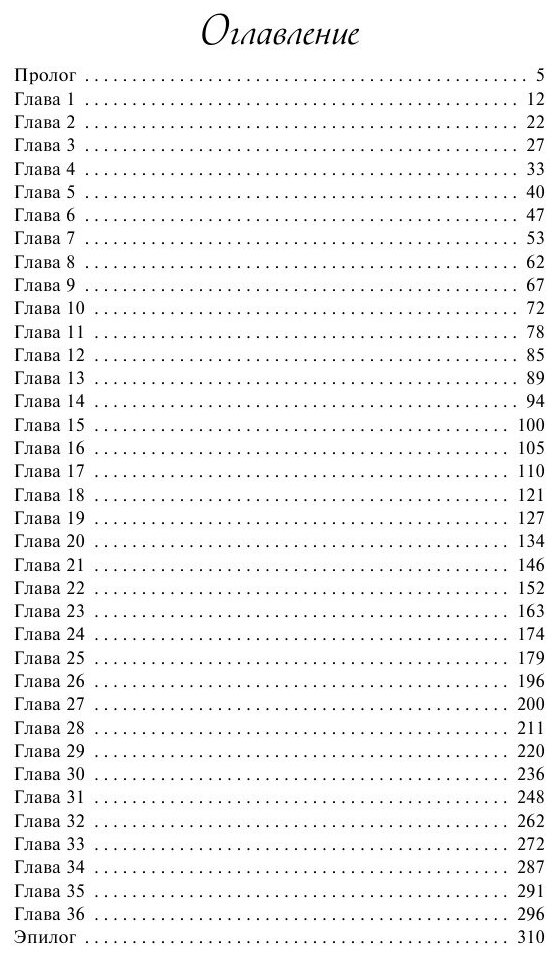 Оглавление

Пролог 5
Глава 1 12
Глава 2 22
Глава 3 27
Глава 4 33
Глава 5 40
Глава 6 47
Глава 7 53
Глава 8 62
Глава 9 67
Глава 10 72
Глава 11 78
Глава 12 85
Глава 13 89
Глава 14 94
Глава 15 100
Глава 16 105
Глава 17 110
Глава 18 121
Глава 19 127
Глава 20 134
Глава 21 146
Глава 22 152
Глава 23 163
Глава 24 174
Глава 25 179
Глава 26 196
Глава 27 200
Глава 28 211
Глава 29 220
Глава 30 236
Глава 31 248
Глава 32 262
Глава 33 272
Глава 34 287
Глава 35 291
Глава 36 296
Эпилог 310